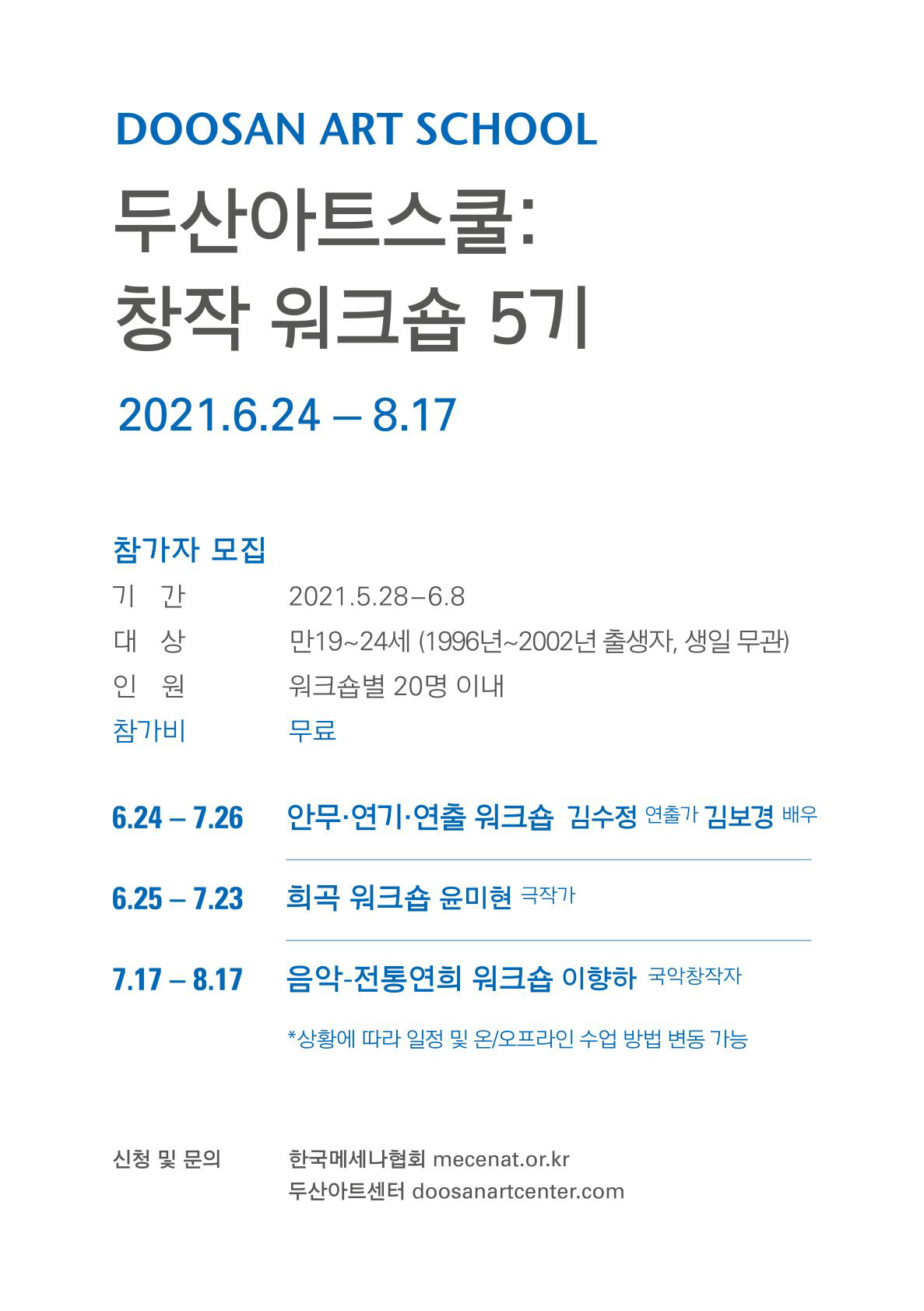 DOOSAN ART SCHOOL

두산아트스쿨:
창작 워크숍 5기

2021.6.24 – 8.17

참가자 모집

기 간 2021.5.28–6.8
대 상 만19~24세 (1996년~2002년 출생자, 생일 무관)
인 원 워크숍별 20명 이내
참가비 무료

6.24 – 7.26 안무·연기·연출 워크숍 김수정 연출가 김보경 배우

6.25 – 7.23 희곡 워크숍 윤미현 극작가

7.17 – 8.17 음악-전통연희 워크숍 이향하 국악창작자

*상황에 따라 일정 및 온/오프라인 수업 방법 변동 가능

신청 및 문의 한국메세나협회 mecenat.or.kr
두산아트센터 doosanartcenter.com